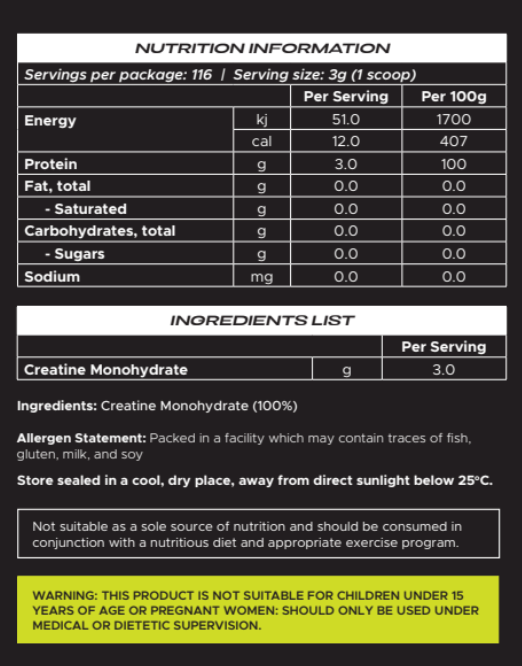 NUTRITION INFORMATION

Servings per package: 116 | Serving size: 3g (1 scoop)

| | | Per Serving | Per 100g |
|---|---|---|---|
| Energy | kj | 51.0 | 1700 |
| | cal | 12.0 | 407 |
| Protein | g | 3.0 | 100 |
| Fat, total | g | 0.0 | 0.0 |
| - Saturated | g | 0.0 | 0.0 |
| Carbohydrates, total | g | 0.0 | 0.0 |
| - Sugars | g | 0.0 | 0.0 |
| Sodium | mg | 0.0 | 0.0 |

INGREDIENTS LIST

| | | Per Serving |
|---|---|---|
| Creatine Monohydrate | g | 3.0 |

Ingredients: Creatine Monohydrate (100%)

Allergen Statement: Packed in a facility which may contain traces of fish, gluten, milk, and soy

Store sealed in a cool, dry place, away from direct sunlight below 25°C.

Not suitable as a sole source of nutrition and should be consumed in conjunction with a nutritious diet and appropriate exercise program.

WARNING: THIS PRODUCT IS NOT SUITABLE FOR CHILDREN UNDER 15 YEARS OF AGE OR PREGNANT WOMEN: SHOULD ONLY BE USED UNDER MEDICAL OR DIETETIC SUPERVISION.